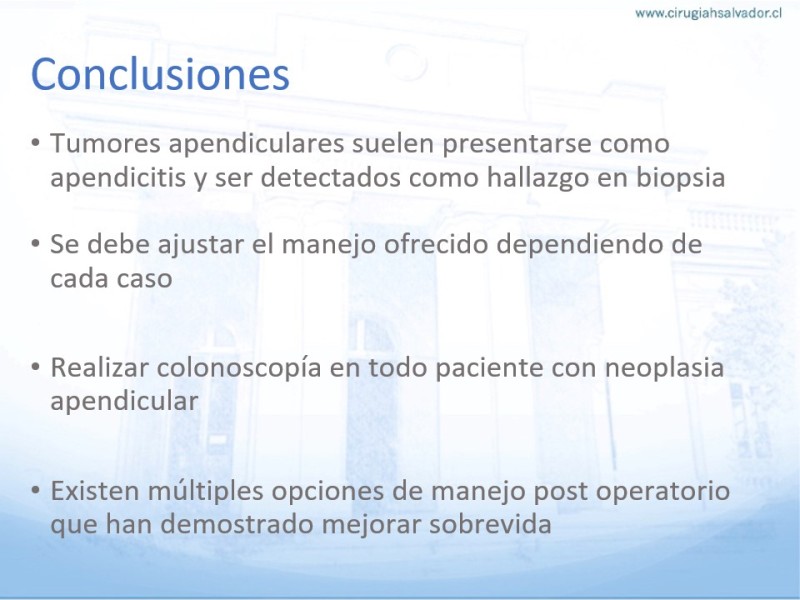 www.cirugiahsalvador.cl

Conclusiones

• Tumores apendiculares suelen presentarse como apendicitis y ser detectados como hallazgo en biopsia

• Se debe ajustar el manejo ofrecido dependiendo de cada caso

• Realizar colonoscopía en todo paciente con neoplasia apendicular

• Existen múltiples opciones de manejo post operatorio que han demostrado mejorar sobrevida